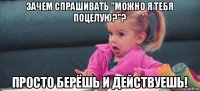 ЗАЧЕМ СПРАШИВАТЬ "МОЖНО Я ТЕБЯ ПОЦЕЛУЮ?"?

ПРОСТО БЕРЁШЬ И ДЕЙСТВУЕШЬ!